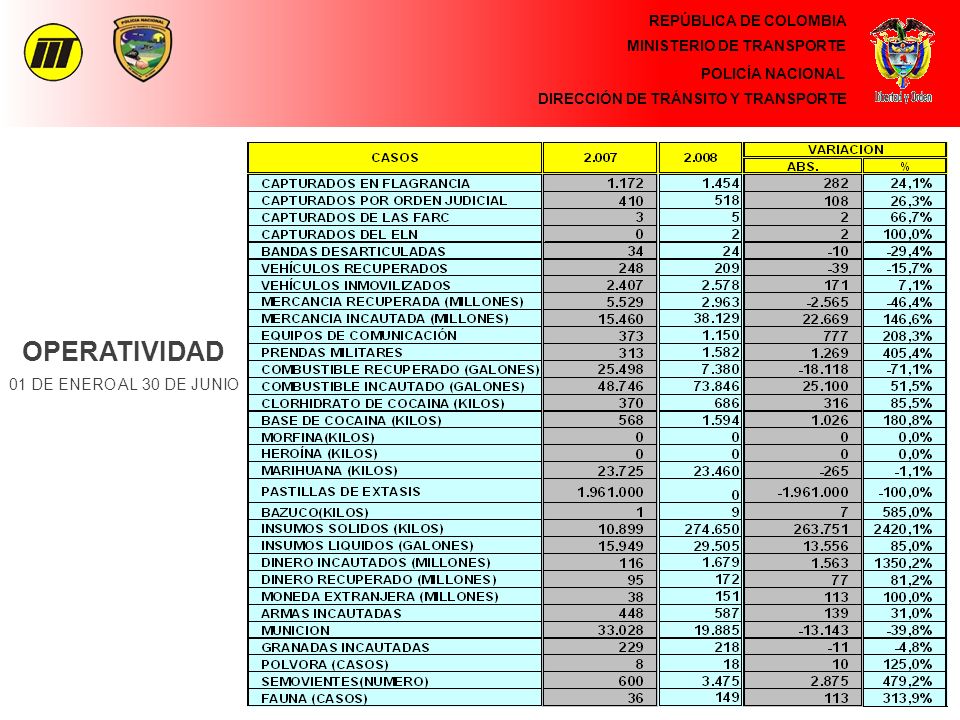 POLICIA NACIONAL

REPÚBLICA DE COLOMBIA
MINISTERIO DE TRANSPORTE
POLICÍA NACIONAL
DIRECCIÓN DE TRÁNSITO Y TRANSPORTE

Libertad y Orden

OPERATIVIDAD
01 DE ENERO AL 30 DE JUNIO

| CASOS | 2.007 | 2.008 | VARIACION ABS. | VARIACION % |
|---|---|---|---|---|
| CAPTURADOS EN FLAGRANCIA | 1.172 | 1.454 | 282 | 24,1% |
| CAPTURADOS POR ORDEN JUDICIAL | 410 | 518 | 108 | 26,3% |
| CAPTURADOS DE LAS FARC | 3 | 5 | 2 | 66,7% |
| CAPTURADOS DEL ELN | 0 | 2 | 2 | 100,0% |
| BANDAS DESARTICULADAS | 34 | 24 | -10 | -29,4% |
| VEHÍCULOS RECUPERADOS | 248 | 209 | -39 | -15,7% |
| VEHÍCULOS INMOVILZADOS | 2.407 | 2.578 | 171 | 7,1% |
| MERCANCIA RECUPERADA (MILLONES) | 5.529 | 2.963 | -2.565 | -46,4% |
| MERCANCIA INCAUTADA (MILLONES) | 15.460 | 38.129 | 22.669 | 146,6% |
| EQUIPOS DE COMUNICACIÓN | 373 | 1.150 | 777 | 208,3% |
| PRENDAS MILITARES | 313 | 1.582 | 1.269 | 405,4% |
| COMBUSTIBLE RECUPERADO (GALONES) | 25.498 | 7.380 | -18.118 | -71,1% |
| COMBUSTIBLE INCAUTADO (GALONES) | 48.746 | 73.846 | 25.100 | 51,5% |
| CLORHIDRATO DE COCAINA (KILOS) | 370 | 686 | 316 | 85,5% |
| BASE DE COCAINA (KILOS) | 568 | 1.594 | 1.026 | 180,8% |
| MORFINA(KILOS) | 0 | 0 | 0 | 0,0% |
| HEROÍNA (KILOS) | 0 | 0 | 0 | 0,0% |
| MARIHUANA (KILOS) | 23.725 | 23.460 | -265 | -1,1% |
| PASTILLAS DE EXTASIS | 1.961.000 | 0 | -1.961.000 | -100,0% |
| BAZUCO(KILOS) | 1 | 9 | 7 | 585,0% |
| INSUMOS SOLIDOS (KILOS) | 10.899 | 274.650 | 263.751 | 2420,1% |
| INSUMOS LIQUIDOS (GALONES) | 15.949 | 29.505 | 13.556 | 85,0% |
| DINERO INCAUTADOS (MILLONES) | 116 | 1.679 | 1.563 | 1350,2% |
| DINERO RECUPERADO (MILLONES) | 95 | 172 | 77 | 81,2% |
| MONEDA EXTRANJERA (MILLONES) | 38 | 151 | 113 | 100,0% |
| ARMAS INCAUTADAS | 448 | 587 | 139 | 31,0% |
| MUNICION | 33.028 | 19.885 | -13.143 | -39,8% |
| GRANADAS INCAUTADAS | 229 | 218 | -11 | -4,8% |
| POLVORA (CASOS) | 8 | 18 | 10 | 125,0% |
| SEMOVIENTES(NUMERO) | 600 | 3.475 | 2.875 | 479,2% |
| FAUNA (CASOS) | 36 | 149 | 113 | 313,9% |